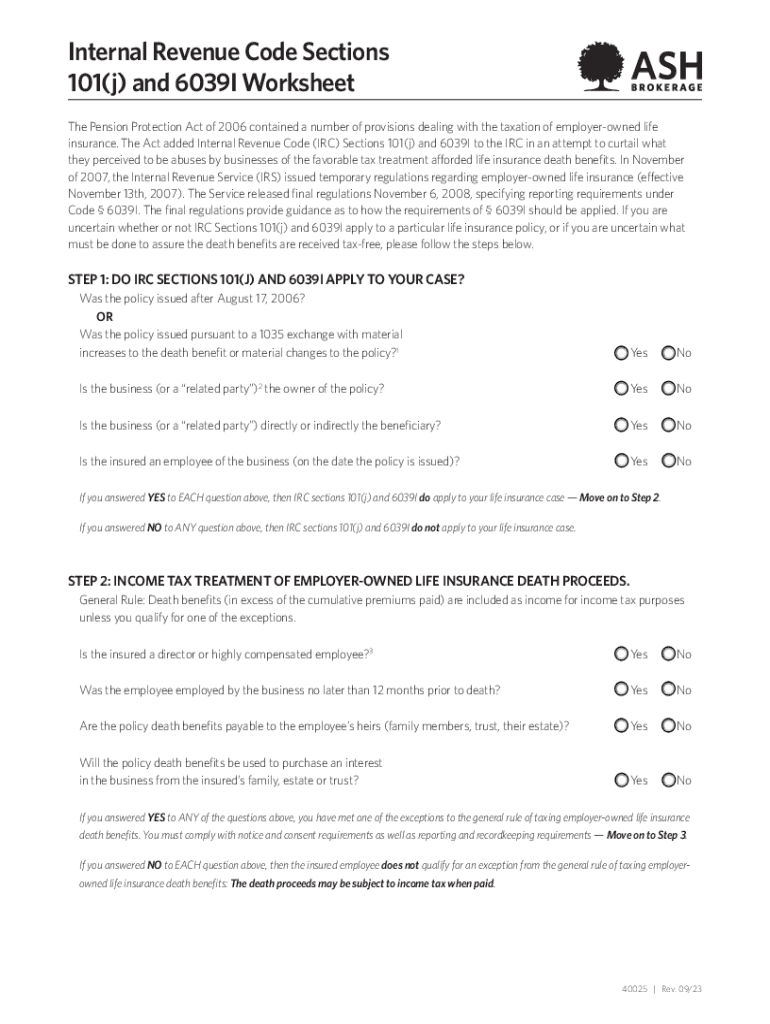 Internal Revenue Code Sections 101(j) and 6039I Worksheet

ASH BROKERAGE

The Pension Protection Act of 2006 contained a number of provisions dealing with the taxation of employer-owned life insurance. The Act added Internal Revenue Code (IRC) Sections 101(j) and 6039I to the IRC in an attempt to curtail what they perceived to be abuses by businesses of the favorable tax treatment afforded life insurance death benefits. In November of 2007, the Internal Revenue Service (IRS) issued temporary regulations regarding employer-owned life insurance (effective November 13th, 2007). The Service released final regulations November 6, 2008, specifying reporting requirements under Code § 6039I. The final regulations provide guidance as to how the requirements of § 6039I should be applied. If you are uncertain whether or not IRC Sections 101(j) and 6039I apply to a particular life insurance policy, or if you are uncertain what must be done to assure the death benefits are received tax-free, please follow the steps below.

STEP 1: DO IRC SECTIONS 101(J) AND 6039I APPLY TO YOUR CASE?

Was the policy issued after August 17, 2006?
OR
Was the policy issued pursuant to a 1035 exchange with material increases to the death benefit or material changes to the policy?$^1$ Yes No

Is the business (or a "related party")$^2$ the owner of the policy? Yes No

Is the business (or a "related party") directly or indirectly the beneficiary? Yes No

Is the insured an employee of the business (on the date the policy is issued)? Yes No

If you answered YES to EACH question above, then IRC sections 101(j) and 6039I do apply to your life insurance case — Move on to Step 2.

If you answered NO to ANY question above, then IRC sections 101(j) and 6039I do not apply to your life insurance case.

STEP 2: INCOME TAX TREATMENT OF EMPLOYER-OWNED LIFE INSURANCE DEATH PROCEEDS.

General Rule: Death benefits (in excess of the cumulative premiums paid) are included as income for income tax purposes unless you qualify for one of the exceptions.

Is the insured a director or highly compensated employee?$^3$ Yes No

Was the employee employed by the business no later than 12 months prior to death? Yes No

Are the policy death benefits payable to the employee's heirs (family members, trust, their estate)? Yes No

Will the policy death benefits be used to purchase an interest in the business from the insured's family, estate or trust? Yes No

If you answered YES to ANY of the questions above, you have met one of the exceptions to the general rule of taxing employer-owned life insurance death benefits. You must comply with notice and consent requirements as well as reporting and recordkeeping requirements — Move on to Step 3.

If you answered NO to EACH question above, then the insured employee does not qualify for an exception from the general rule of taxing employer-owned life insurance death benefits: The death proceeds may be subject to income tax when paid.

40025 | Rev. 09/23